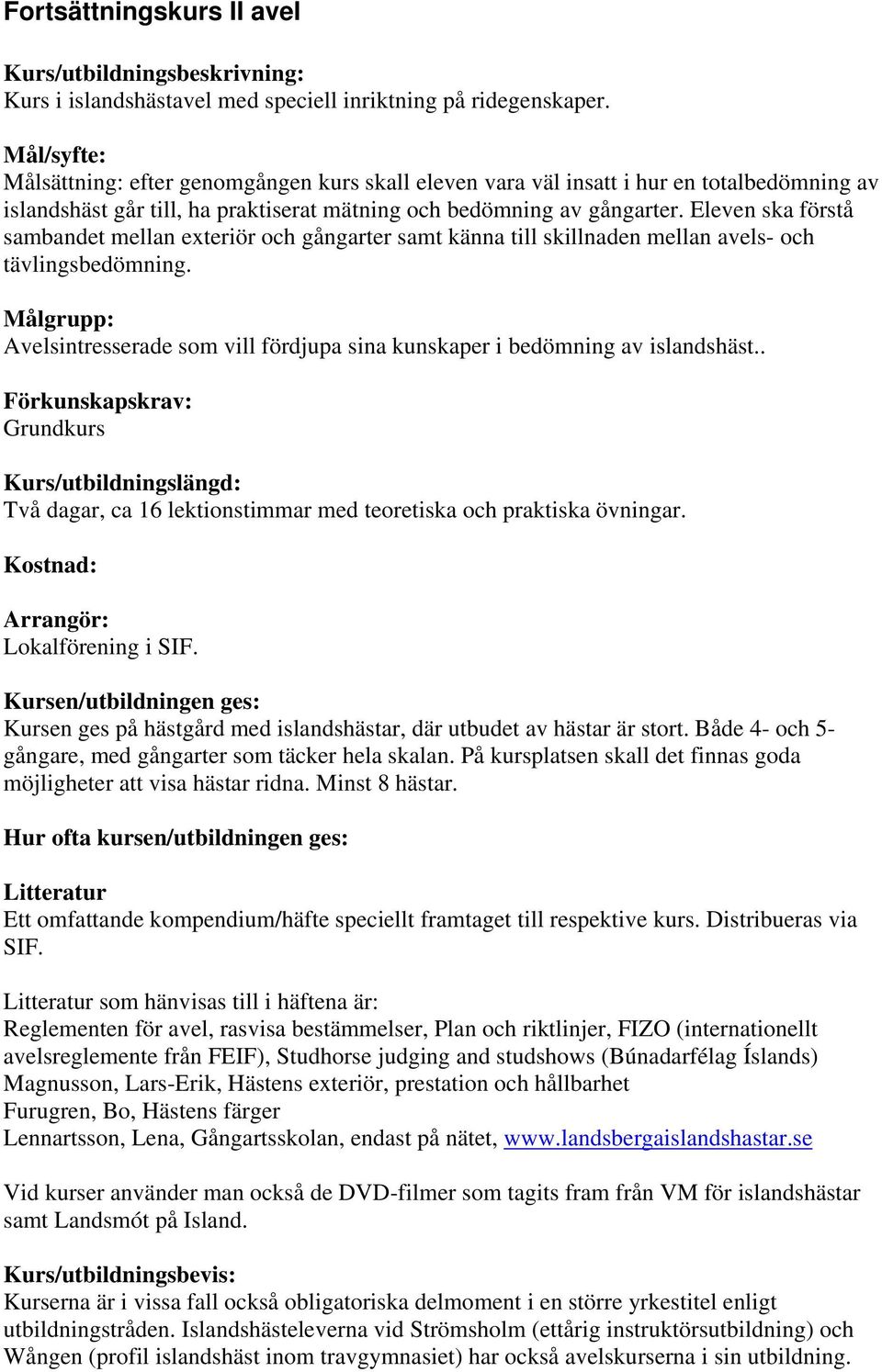 Fortsättningskurs II avel

Kurs/utbildningsbeskrivning:
Kurs i islandshästavel med speciell inriktning på ridegenskaper.

Mål/syfte:
Målsättning: efter genomgången kurs skall eleven vara väl insatt i hur en totalbedömning av islandshäst går till, ha praktiserat mätning och bedömning av gångarter. Eleven ska förstå sambandet mellan exteriör och gångarter samt känna till skillnaden mellan avels- och tävlingsbedömning.

Målgrupp:
Avelsintresserade som vill fördjupa sina kunskaper i bedömning av islandshäst..

Förkunskapskrav:
Grundkurs

Kurs/utbildningslängd:
Två dagar, ca 16 lektionstimmar med teoretiska och praktiska övningar.

Kostnad:

Arrangör:
Lokalförening i SIF.

Kursen/utbildningen ges:
Kursen ges på hästgård med islandshästar, där utbudet av hästar är stort. Både 4- och 5-gångare, med gångarter som täcker hela skalan. På kursplatsen skall det finnas goda möjligheter att visa hästar ridna. Minst 8 hästar.

Hur ofta kursen/utbildningen ges:

Litteratur
Ett omfattande kompendium/häfte speciellt framtaget till respektive kurs. Distribueras via SIF.

Litteratur som hänvisas till i häftena är:
Reglementen för avel, rasvisa bestämmelser, Plan och riktlinjer, FIZO (internationellt avelsreglemente från FEIF), Studhorse judging and studshows (Búnadarfélag Íslands)
Magnusson, Lars-Erik, Hästens exteriör, prestation och hållbarhet
Furugren, Bo, Hästens färger
Lennartsson, Lena, Gångartsskolan, endast på nätet, www.landsbergaislandshastar.se

Vid kurser använder man också de DVD-filmer som tagits fram från VM för islandshästar samt Landsmót på Island.

Kurs/utbildningsbevis:
Kurserna är i vissa fall också obligatoriska delmoment i en större yrkestitel enligt utbildningstråden. Islandshästeleverna vid Strömsholm (ettårig instruktörsutbildning) och Wången (profil islandshäst inom travgymnasiet) har också avelskurserna i sin utbildning.